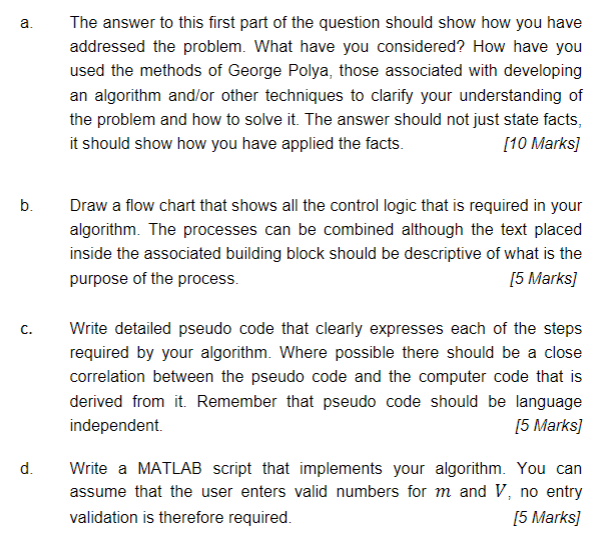 a. The answer to this first part of the question should show how you have addressed the problem. What have you considered? How have you used the methods of George Polya, those associated with developing an algorithm and/or other techniques to clarify your understanding of the problem and how to solve it. The answer should not just state facts, it should show how you have applied the facts. [10 Marks]

b. Draw a flow chart that shows all the control logic that is required in your algorithm. The processes can be combined although the text placed inside the associated building block should be descriptive of what is the purpose of the process. [5 Marks]

c. Write detailed pseudo code that clearly expresses each of the steps required by your algorithm. Where possible there should be a close correlation between the pseudo code and the computer code that is derived from it. Remember that pseudo code should be language independent. [5 Marks]

d. Write a MATLAB script that implements your algorithm. You can assume that the user enters valid numbers for $m$ and $V$, no entry validation is therefore required. [5 Marks]